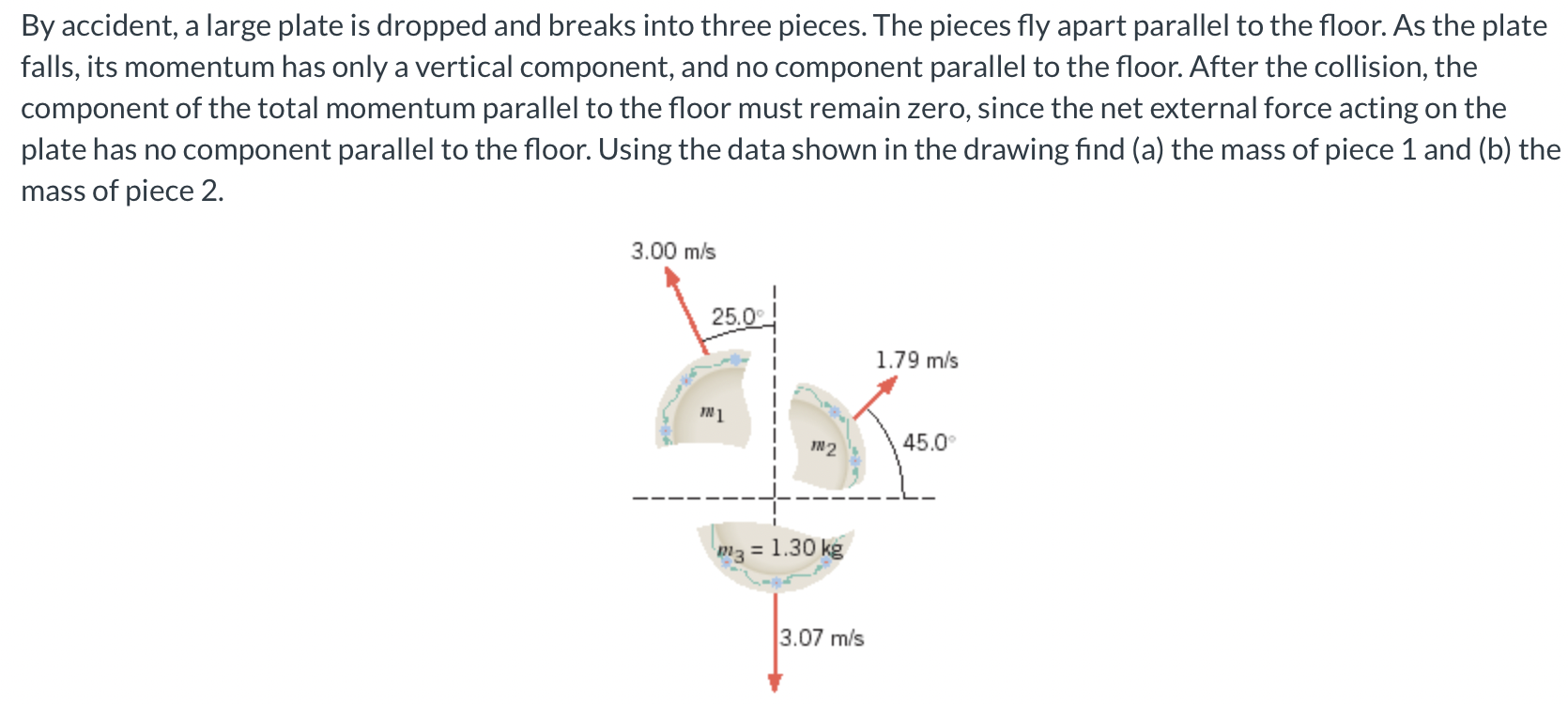 By accident, a large plate is dropped and breaks into three pieces. The pieces fly apart parallel to the floor. As the plate falls, its momentum has only a vertical component, and no component parallel to the floor. After the collision, the component of the total momentum parallel to the floor must remain zero, since the net external force acting on the plate has no component parallel to the floor. Using the data shown in the drawing find (a) the mass of piece 1 and (b) the mass of piece 2.

3.00 m/s

25.0°

1.79 m/s

$m_1$

$m_2$

45.0°

$m_3$ = 1.30 kg

3.07 m/s